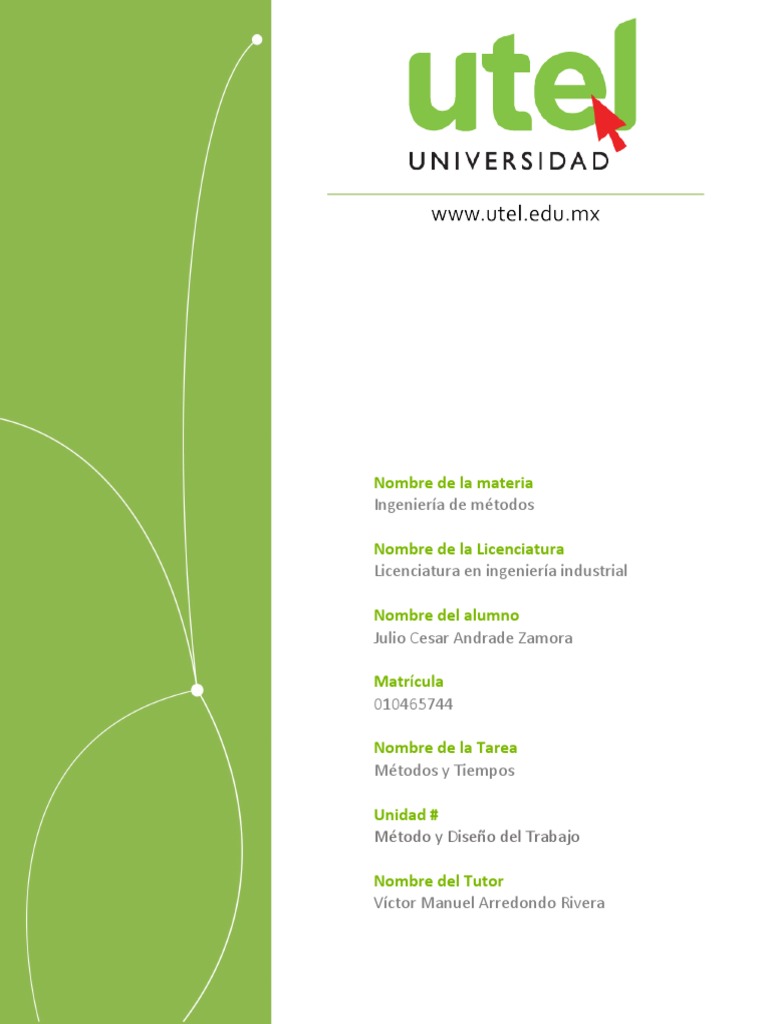 utel
UNIVERSIDAD

www.utel.edu.mx

Nombre de la materia
Ingeniería de métodos

Nombre de la Licenciatura
Licenciatura en ingeniería industrial

Nombre del alumno
Julio Cesar Andrade Zamora

Matrícula
010465744

Nombre de la Tarea
Métodos y Tiempos

Unidad #
Método y Diseño del Trabajo

Nombre del Tutor
Víctor Manuel Arredondo Rivera